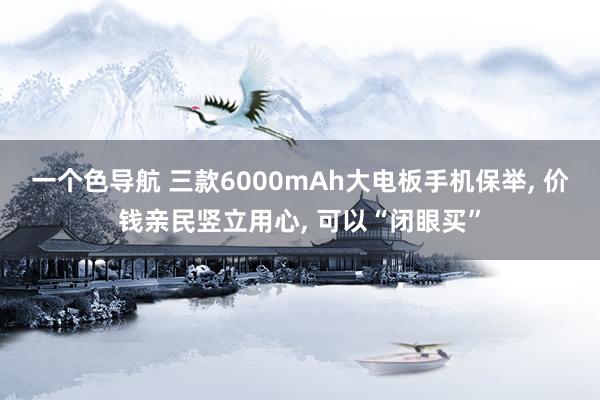 一个色导航 三款6000mAh大电板手机保举, 价钱亲民竖立用心, 可以“闭眼买”